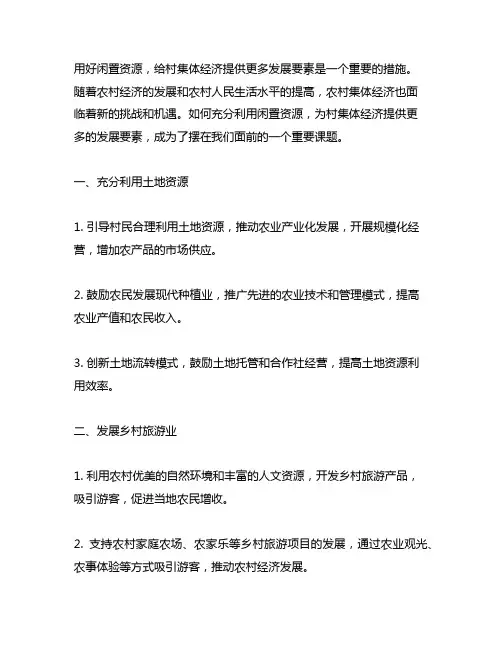 用好闲置资源，给村集体经济提供更多发展要素是一个重要的措施。随着农村经济的发展和农村人民生活水平的提高，农村集体经济也面临着新的挑战和机遇。如何充分利用闲置资源，为村集体经济提供更多的发展要素，成为了摆在我们面前的一个重要课题。

一、充分利用土地资源

1. 引导村民合理利用土地资源，推动农业产业化发展，开展规模化经营，增加农产品的市场供应。

2. 鼓励农民发展现代种植业，推广先进的农业技术和管理模式，提高农业产值和农民收入。

3. 创新土地流转模式，鼓励土地托管和合作社经营，提高土地资源利用效率。

二、发展乡村旅游业

1. 利用农村优美的自然环境和丰富的人文资源，开发乡村旅游产品，吸引游客，促进当地农民增收。

2. 支持农村家庭农场、农家乐等乡村旅游项目的发展，通过农业观光、农事体验等方式吸引游客，推动农村经济发展。